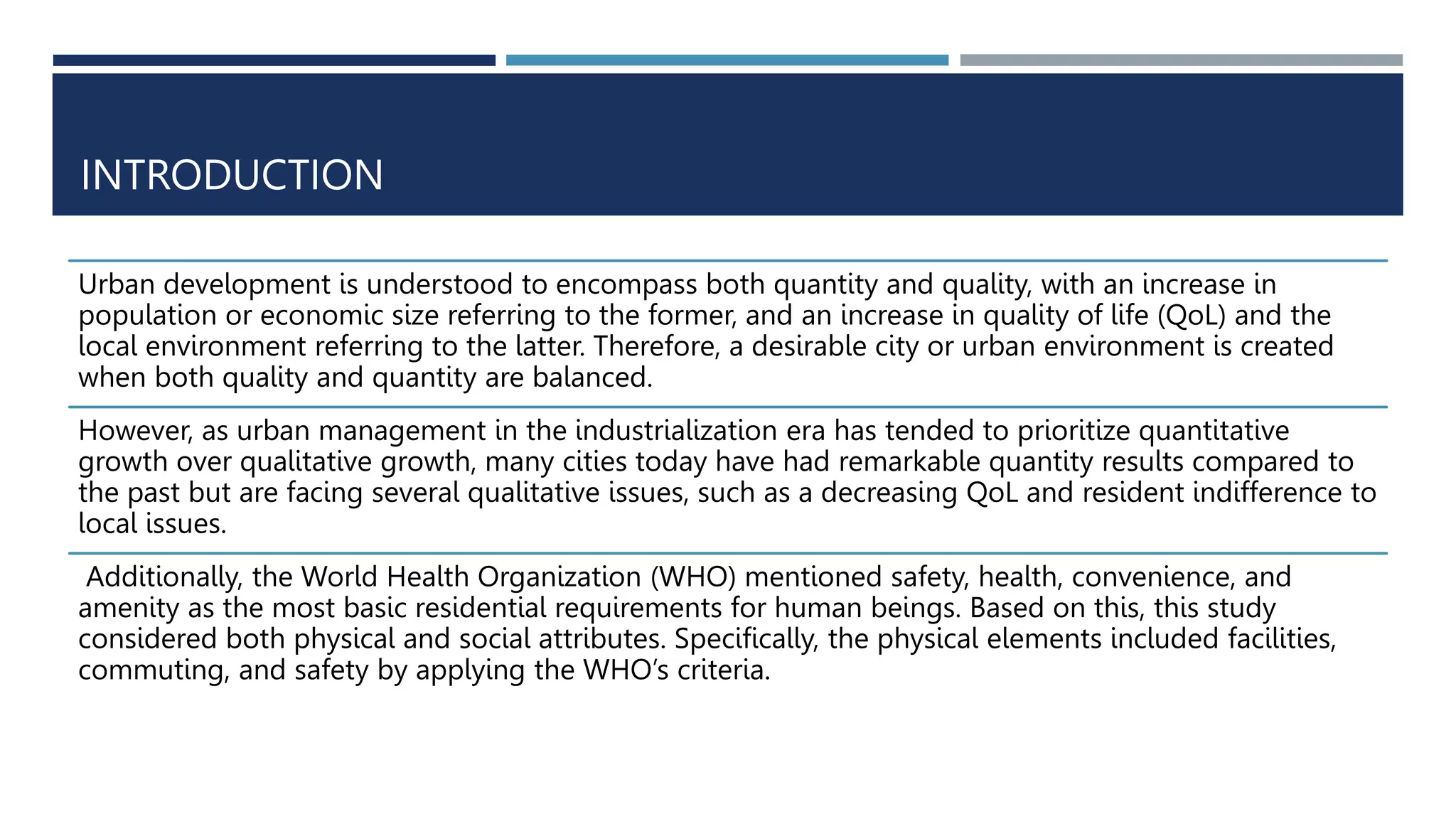 INTRODUCTION

Urban development is understood to encompass both quantity and quality, with an increase in population or economic size referring to the former, and an increase in quality of life (QoL) and the local environment referring to the latter. Therefore, a desirable city or urban environment is created when both quality and quantity are balanced.

However, as urban management in the industrialization era has tended to prioritize quantitative growth over qualitative growth, many cities today have had remarkable quantity results compared to the past but are facing several qualitative issues, such as a decreasing QoL and resident indifference to local issues.

Additionally, the World Health Organization (WHO) mentioned safety, health, convenience, and amenity as the most basic residential requirements for human beings. Based on this, this study considered both physical and social attributes. Specifically, the physical elements included facilities, commuting, and safety by applying the WHO's criteria.